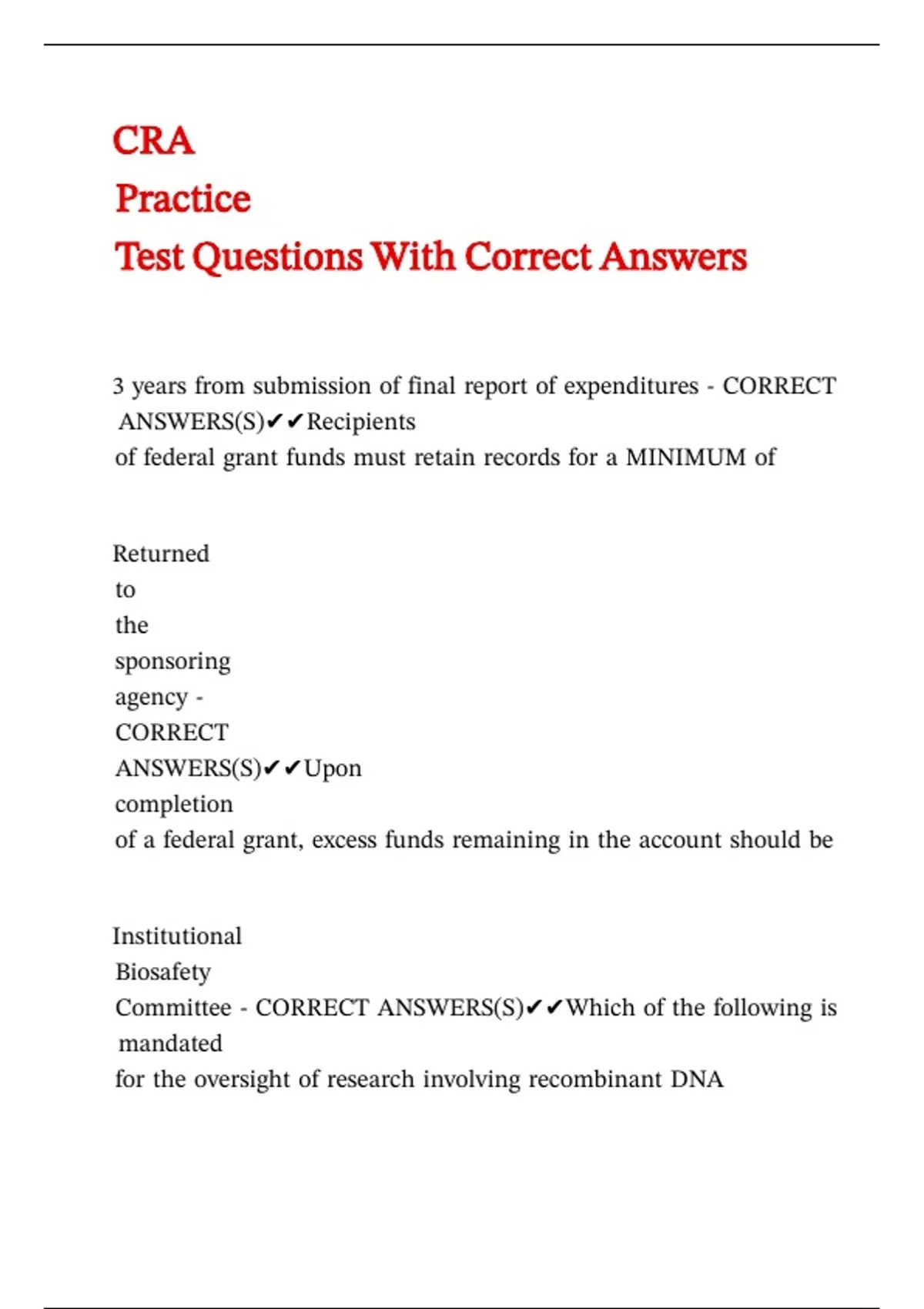 CRA
Practice
Test Questions With Correct Answers

3 years from submission of final report of expenditures - CORRECT ANSWERS(S)✔✔Recipients of federal grant funds must retain records for a MINIMUM of

Returned to the sponsoring agency - CORRECT ANSWERS(S)✔✔Upon completion of a federal grant, excess funds remaining in the account should be

Institutional Biosafety Committee - CORRECT ANSWERS(S)✔✔Which of the following is mandated for the oversight of research involving recombinant DNA